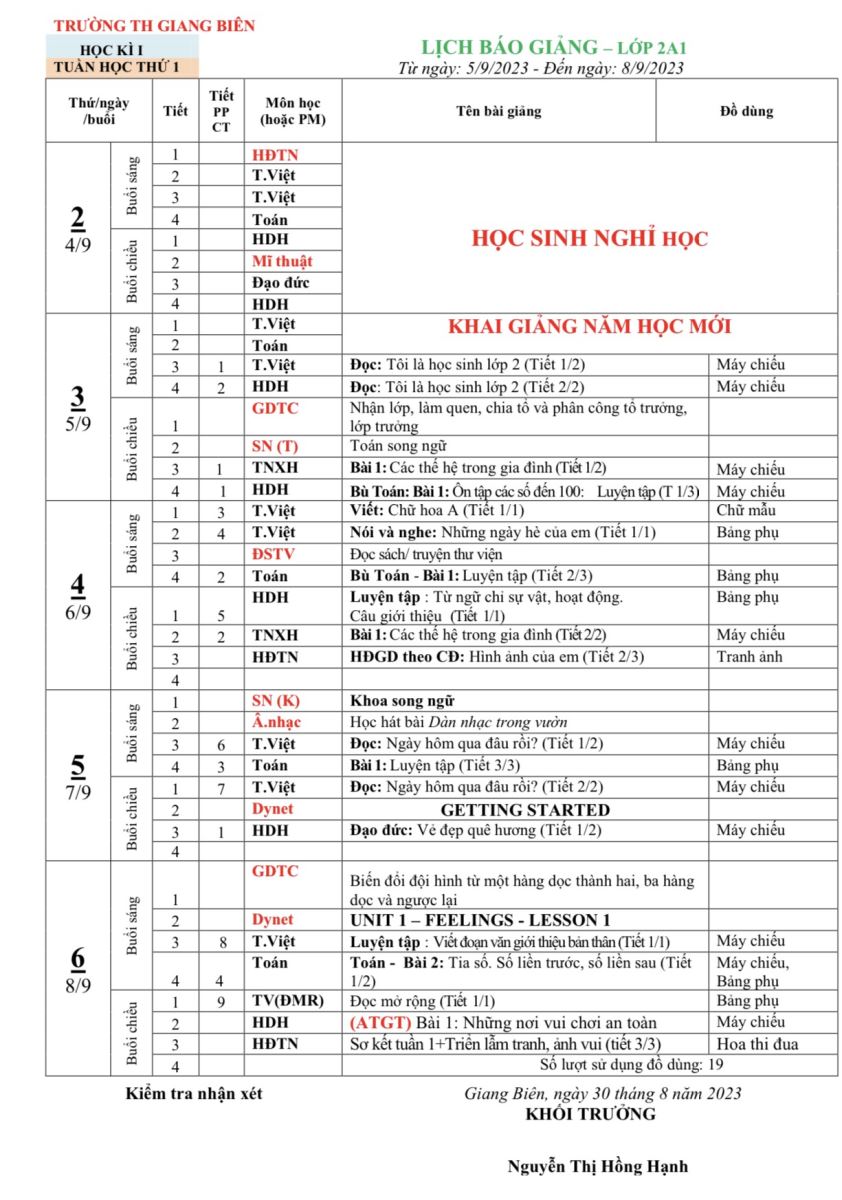 TRƯỜNG TH GIANG BIÊN

HỌC KÌ I
TUẦN HỌC THỨ 1

LỊCH BÁO GIẢNG – LỚP 2A1
Từ ngày: 5/9/2023 - Đến ngày: 8/9/2023

| Thứ/ngày /buổi | | Tiết | Tiết PP CT | Môn học (hoặc PM) | Tên bài giảng | Đồ dùng |
|---|---|---|---|---|---|---|
| 2 4/9 | Buổi sáng | 1 | | HĐTN | HỌC SINH NGHỈ HỌC | |
| | | 2 | | T.Việt | | |
| | | 3 | | T.Việt | | |
| | | 4 | | Toán | | |
| | Buổi chiều | 1 | | HDH | | |
| | | 2 | | Mĩ thuật | | |
| | | 3 | | Đạo đức | | |
| | | 4 | | HDH | | |
| 3 5/9 | Buổi sáng | 1 | | T.Việt | KHAI GIẢNG NĂM HỌC MỚI | |
| | | 2 | | Toán | | |
| | | 3 | 1 | T.Việt | Đọc: Tôi là học sinh lớp 2 (Tiết 1/2) | Máy chiếu |
| | | 4 | 2 | HDH | Đọc: Tôi là học sinh lớp 2 (Tiết 2/2) | Máy chiếu |
| | Buổi chiều | 1 | | GDTC | Nhận lớp, làm quen, chia tổ và phân công tổ trưởng, lớp trưởng | |
| | | 2 | | SN (T) | Toán song ngữ | |
| | | 3 | 1 | TNXH | Bài 1: Các thế hệ trong gia đình (Tiết 1/2) | Máy chiếu |
| | | 4 | 1 | HDH | Bù Toán: Bài 1: Ôn tập các số đến 100: Luyện tập (T 1/3) | Máy chiếu |
| 4 6/9 | Buổi sáng | 1 | 3 | T.Việt | Viết: Chữ hoa A (Tiết 1/1) | Chữ mẫu |
| | | 2 | 4 | T.Việt | Nói và nghe: Những ngày hè của em (Tiết 1/1) | Bảng phụ |
| | | 3 | | ĐSTV | Đọc sách/ truyện thư viện | |
| | | 4 | 2 | Toán | Bù Toán - Bài 1: Luyện tập (Tiết 2/3) | Bảng phụ |
| | Buổi chiều | 1 | 5 | HDH | Luyện tập : Từ ngữ chỉ sự vật, hoạt động. Câu giới thiệu (Tiết 1/1) | Bảng phụ |
| | | 2 | 2 | TNXH | Bài 1: Các thế hệ trong gia đình (Tiết 2/2) | Máy chiếu |
| | | 3 | | HĐTN | HĐGD theo CĐ: Hình ảnh của em (Tiết 2/3) | Tranh ảnh |
| | | 4 | | | | |
| 5 7/9 | Buổi sáng | 1 | | SN (K) | Khoa song ngữ | |
| | | 2 | | Â.nhạc | Học hát bài Dàn nhạc trong vườn | |
| | | 3 | 6 | T.Việt | Đọc: Ngày hôm qua đâu rồi? (Tiết 1/2) | Máy chiếu |
| | | 4 | 3 | Toán | Bài 1: Luyện tập (Tiết 3/3) | Bảng phụ |
| | Buổi chiều | 1 | 7 | T.Việt | Đọc: Ngày hôm qua đâu rồi? (Tiết 2/2) | Máy chiếu |
| | | 2 | | Dynet | GETTING STARTED | |
| | | 3 | 1 | HDH | Đạo đức: Vẻ đẹp quê hương (Tiết 1/2) | Máy chiếu |
| | | 4 | | | | |
| 6 8/9 | Buổi sáng | 1 | | GDTC | Biến đổi đội hình từ một hàng dọc thành hai, ba hàng dọc và ngược lại | |
| | | 2 | | Dynet | UNIT 1 – FEELINGS - LESSON 1 | |
| | | 3 | 8 | T.Việt | Luyện tập : Viết đoạn văn giới thiệu bản thân (Tiết 1/1) | Máy chiếu |
| | | 4 | 4 | Toán | Toán - Bài 2: Tia số. Số liền trước, số liền sau (Tiết 1/2) | Máy chiếu, Bảng phụ |
| | Buổi chiều | 1 | 9 | TV(ĐMR) | Đọc mở rộng (Tiết 1/1) | Bảng phụ |
| | | 2 | | HDH | (ATGT) Bài 1: Những nơi vui chơi an toàn | Máy chiếu |
| | | 3 | | HĐTN | Sơ kết tuần 1+Triển lãm tranh, ảnh vui (tiết 3/3) | Hoa thi đua |
| | | 4 | | | Số lượt sử dụng đồ dùng: 19 | |

Kiểm tra nhận xét

Giang Biên, ngày 30 tháng 8 năm 2023
KHỐI TRƯỞNG

Nguyễn Thị Hồng Hạnh